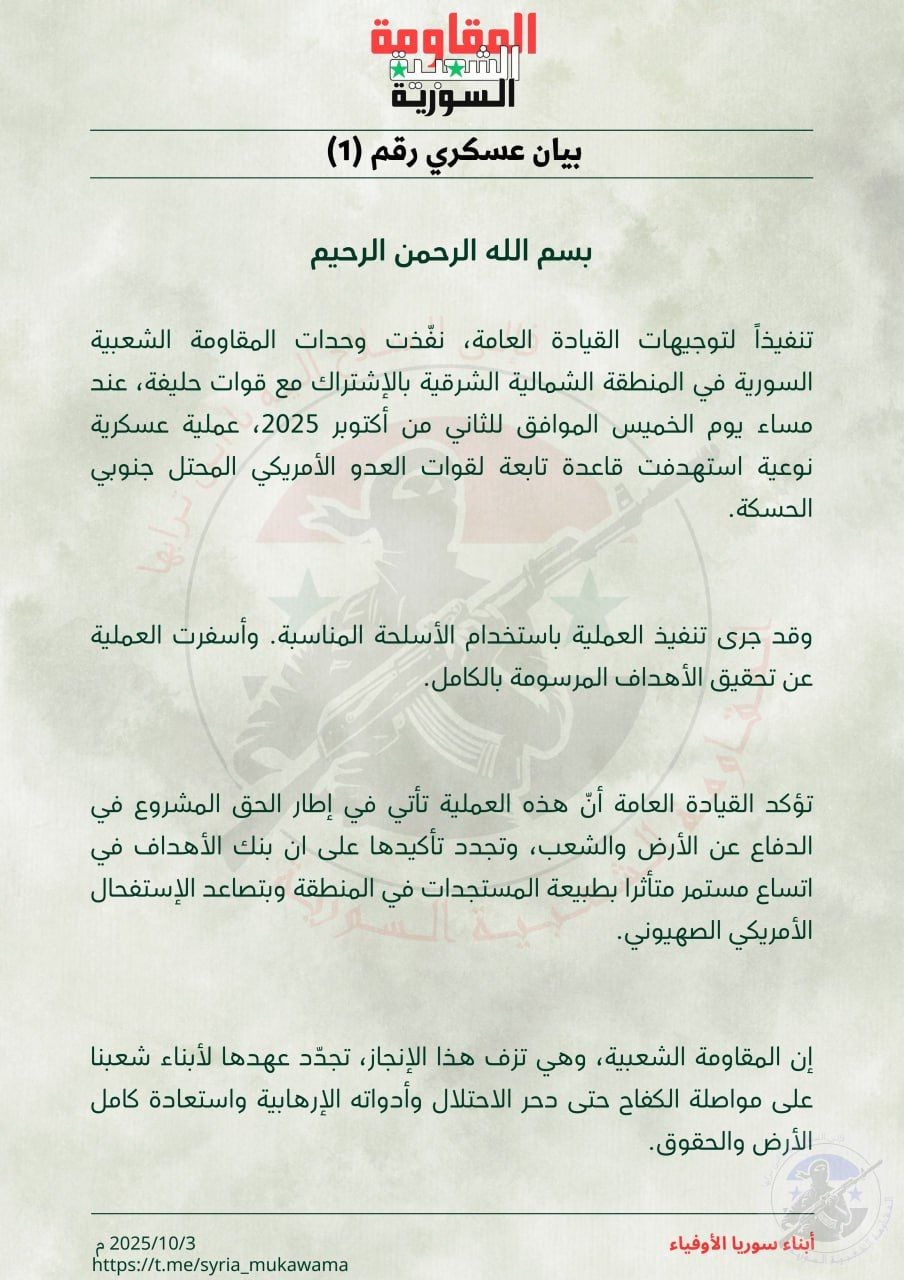 المقاومة الشعبية السورية

بيان عسكري رقم (1)

بسم الله الرحمن الرحيم

تنفيذاً لتوجيهات القيادة العامة، نفّذت وحدات المقاومة الشعبية السورية في المنطقة الشمالية الشرقية بالإشتراك مع قوات حليفة، عند مساء يوم الخميس الموافق للثاني من أكتوبر 2025، عملية عسكرية نوعية استهدفت قاعدة تابعة لقوات العدو الأمريكي المحتل جنوبي الحسكة.

وقد جرى تنفيذ العملية باستخدام الأسلحة المناسبة. وأسفرت العملية عن تحقيق الأهداف المرسومة بالكامل.

تؤكد القيادة العامة أنّ هذه العملية تأتي في إطار الحق المشروع في الدفاع عن الأرض والشعب، وتجدد تأكيدها على ان بنك الأهداف في اتساع مستمر متأثرا بطبيعة المستجدات في المنطقة وبتصاعد الإستفحال الأمريكي الصهيوني.

إن المقاومة الشعبية، وهي تزف هذا الإنجاز، تجدّد عهدها لأبناء شعبنا على مواصلة الكفاح حتى دحر الاحتلال وأدواته الإرهابية واستعادة كامل الأرض والحقوق.

2025/10/3 م
https://t.me/syria_mukawama

أبناء سوريا الأوفياء